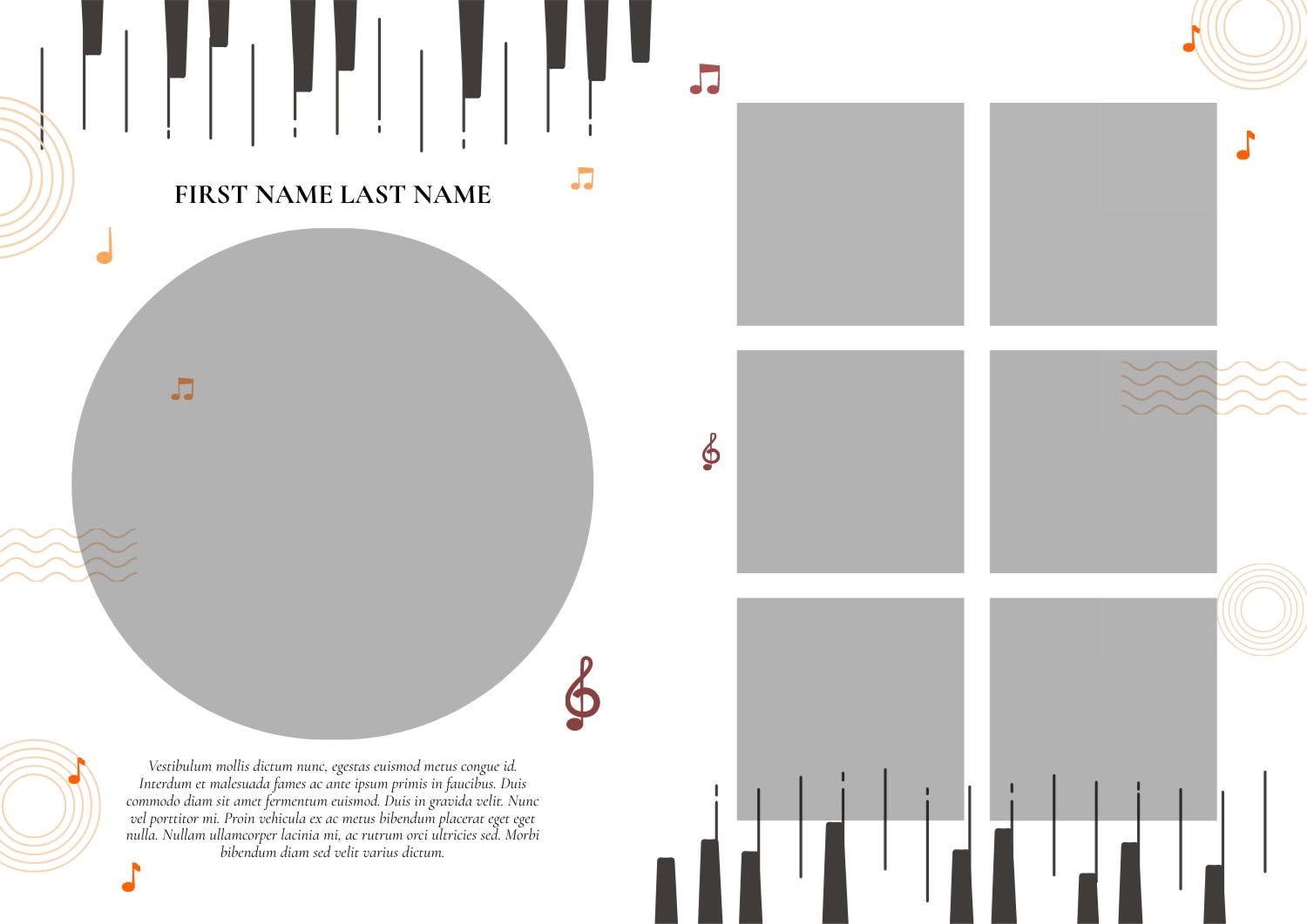 FIRST NAME LAST NAME

Vestibulum mollis dictum nunc, egestas euismod metus congue id. Interdum et malesuada fames ac ante ipsum primis in faucibus. Duis commodo diam sit amet fermentum euismod. Duis in gravida velit. Nunc vel porttitor mi. Proin vehicula ex ac metus bibendum placerat eget eget nulla. Nullam ullamcorper lacinia mi, ac rutrum orci ultricies sed. Morbi bibendum diam sed velit varius dictum.